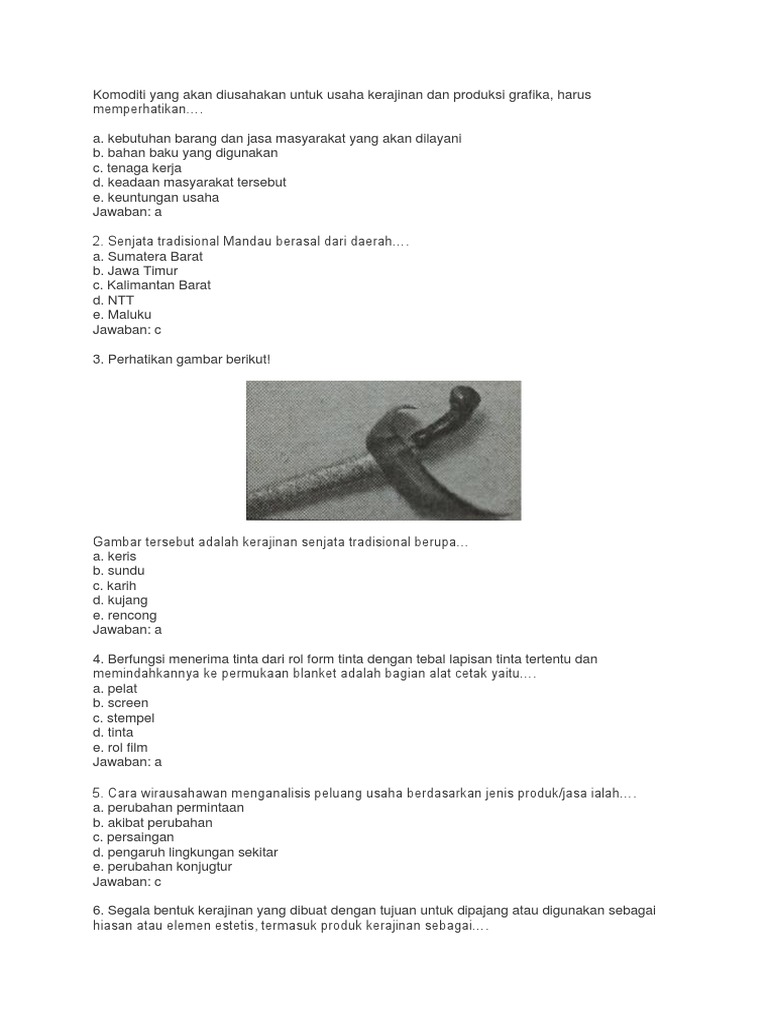 Komoditi yang akan diusahakan untuk usaha kerajinan dan produksi grafika, harus memperhatikan….

a. kebutuhan barang dan jasa masyarakat yang akan dilayani
b. bahan baku yang digunakan
c. tenaga kerja
d. keadaan masyarakat tersebut
e. keuntungan usaha
Jawaban: a

2. Senjata tradisional Mandau berasal dari daerah….
a. Sumatera Barat
b. Jawa Timur
c. Kalimantan Barat
d. NTT
e. Maluku
Jawaban: c

3. Perhatikan gambar berikut!

Gambar tersebut adalah kerajinan senjata tradisional berupa…
a. keris
b. sundu
c. karih
d. kujang
e. rencong
Jawaban: a

4. Berfungsi menerima tinta dari rol form tinta dengan tebal lapisan tinta tertentu dan memindahkannya ke permukaan blanket adalah bagian alat cetak yaitu….
a. pelat
b. screen
c. stempel
d. tinta
e. rol film
Jawaban: a

5. Cara wirausahawan menganalisis peluang usaha berdasarkan jenis produk/jasa ialah….
a. perubahan permintaan
b. akibat perubahan
c. persaingan
d. pengaruh lingkungan sekitar
e. perubahan konjugtur
Jawaban: c

6. Segala bentuk kerajinan yang dibuat dengan tujuan untuk dipajang atau digunakan sebagai hiasan atau elemen estetis, termasuk produk kerajinan sebagai….